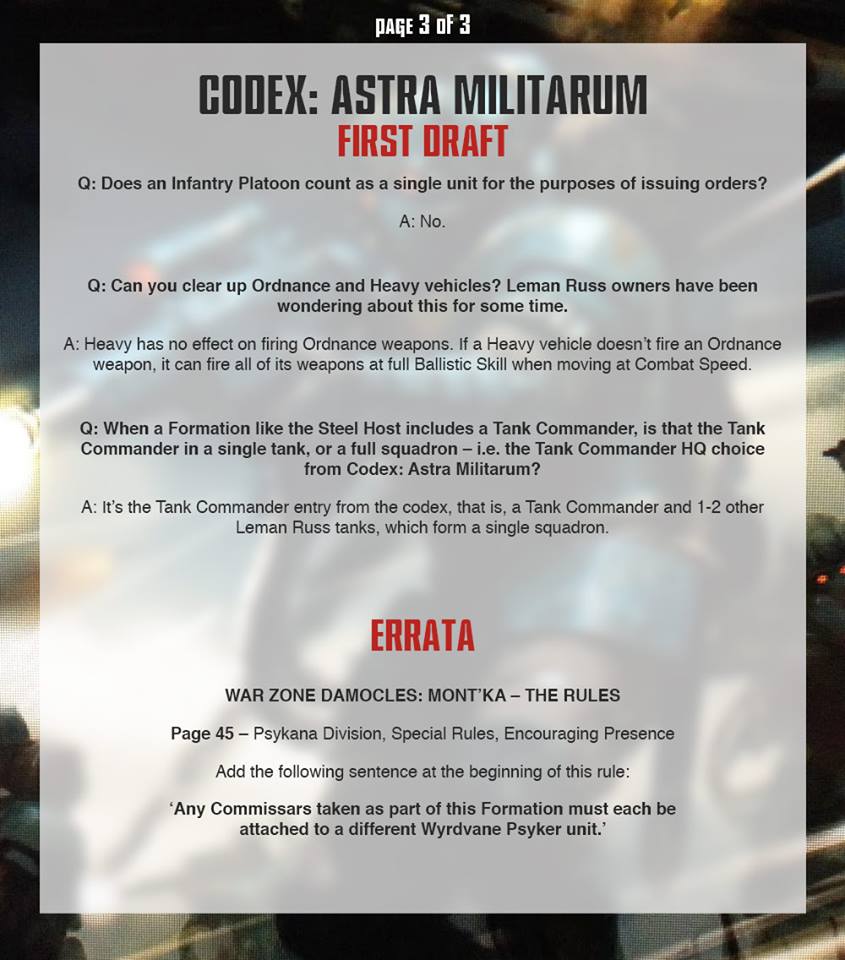 PAGE 3 OF 3

CODEX: ASTRA MILITARUM
FIRST DRAFT

Q: Does an Infantry Platoon count as a single unit for the purposes of issuing orders?

A: No.

Q: Can you clear up Ordnance and Heavy vehicles? Leman Russ owners have been wondering about this for some time.

A: Heavy has no effect on firing Ordnance weapons. If a Heavy vehicle doesn't fire an Ordnance weapon, it can fire all of its weapons at full Ballistic Skill when moving at Combat Speed.

Q: When a Formation like the Steel Host includes a Tank Commander, is that the Tank Commander in a single tank, or a full squadron – i.e. the Tank Commander HQ choice from Codex: Astra Militarum?

A: It's the Tank Commander entry from the codex, that is, a Tank Commander and 1-2 other Leman Russ tanks, which form a single squadron.

ERRATA

WAR ZONE DAMOCLES: MONT'KA – THE RULES

Page 45 – Psykana Division, Special Rules, Encouraging Presence

Add the following sentence at the beginning of this rule:

'Any Commissars taken as part of this Formation must each be attached to a different Wyrdvane Psyker unit.'